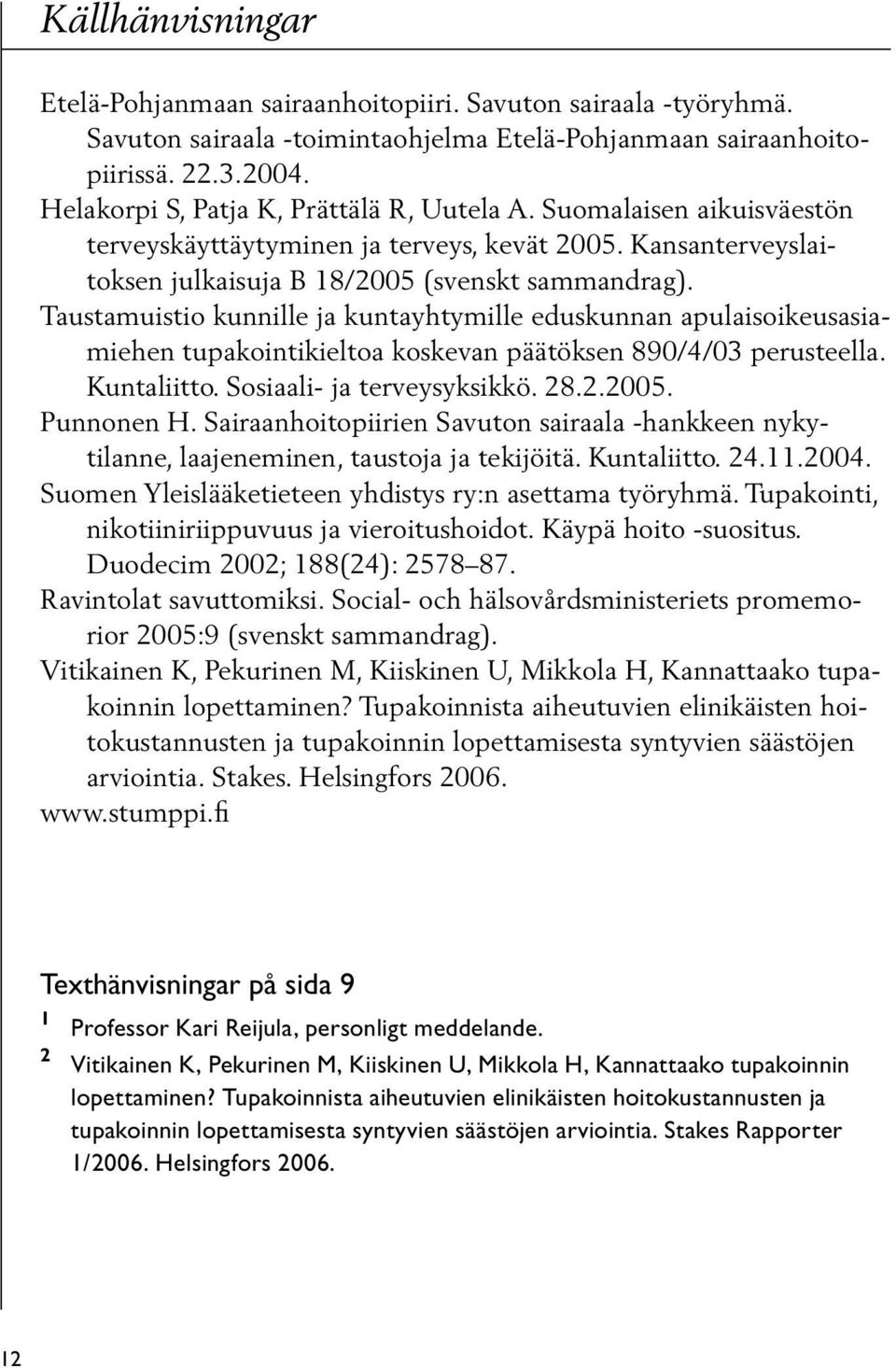 Källhänvisningar

Etelä-Pohjanmaan sairaanhoitopiiri. Savuton sairaala -työryhmä. Savuton sairaala -toimintaohjelma Etelä-Pohjanmaan sairaanhoitopiirissä. 22.3.2004.

Helakorpi S, Patja K, Prättälä R, Uutela A. Suomalaisen aikuisväestön terveyskäyttäytyminen ja terveys, kevät 2005. Kansanterveyslaitoksen julkaisuja B 18/2005 (svenskt sammandrag).

Taustamuistio kunnille ja kuntayhtymille eduskunnan apulaisoikeusasiamiehen tupakointikieltoa koskevan päätöksen 890/4/03 perusteella. Kuntaliitto. Sosiaali- ja terveysyksikkö. 28.2.2005.

Punnonen H. Sairaanhoitopiirien Savuton sairaala -hankkeen nykytilanne, laajeneminen, taustoja ja tekijöitä. Kuntaliitto. 24.11.2004.

Suomen Yleislääketieteen yhdistys ry:n asettama työryhmä. Tupakointi, nikotiiniriippuvuus ja vieroitushoidot. Käypä hoito -suositus. Duodecim 2002; 188(24): 2578–87.

Ravintolat savuttomiksi. Social- och hälsovårdsministeriets promemorior 2005:9 (svenskt sammandrag).

Vitikainen K, Pekurinen M, Kiiskinen U, Mikkola H, Kannattaako tupakoinnin lopettaminen? Tupakoinnista aiheutuvien elinikäisten hoitokustannusten ja tupakoinnin lopettamisesta syntyvien säästöjen arviointia. Stakes. Helsingfors 2006.

www.stumppi.fi

Texthänvisningar på sida 9

1 Professor Kari Reijula, personligt meddelande.

2 Vitikainen K, Pekurinen M, Kiiskinen U, Mikkola H, Kannattaako tupakoinnin lopettaminen? Tupakoinnista aiheutuvien elinikäisten hoitokustannusten ja tupakoinnin lopettamisesta syntyvien säästöjen arviointia. Stakes Rapporter 1/2006. Helsingfors 2006.

12